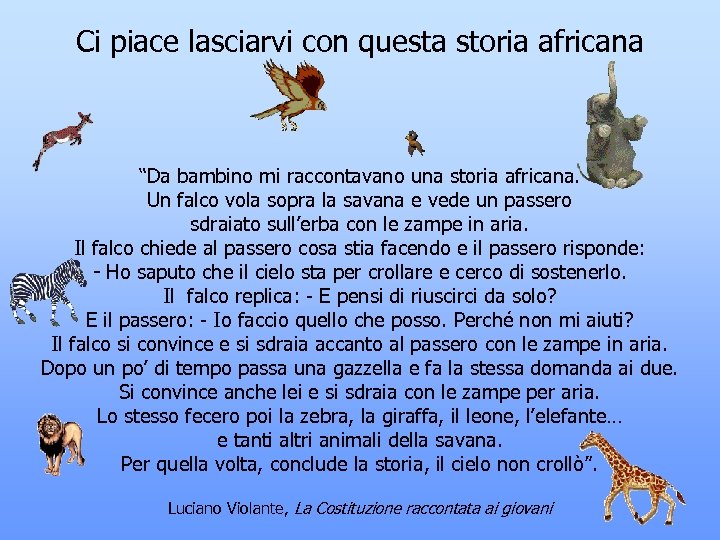 Ci piace lasciarvi con questa storia africana

“Da bambino mi raccontavano una storia africana.
Un falco vola sopra la savana e vede un passero sdraiato sull’erba con le zampe in aria.
Il falco chiede al passero cosa stia facendo e il passero risponde:
- Ho saputo che il cielo sta per crollare e cerco di sostenerlo.
Il falco replica: - E pensi di riuscirci da solo?
E il passero: - Io faccio quello che posso. Perché non mi aiuti?
Il falco si convince e si sdraia accanto al passero con le zampe in aria.
Dopo un po’ di tempo passa una gazzella e fa la stessa domanda ai due.
Si convince anche lei e si sdraia con le zampe per aria.
Lo stesso fecero poi la zebra, la giraffa, il leone, l’elefante…
e tanti altri animali della savana.
Per quella volta, conclude la storia, il cielo non crollò”.

Luciano Violante, La Costituzione raccontata ai giovani